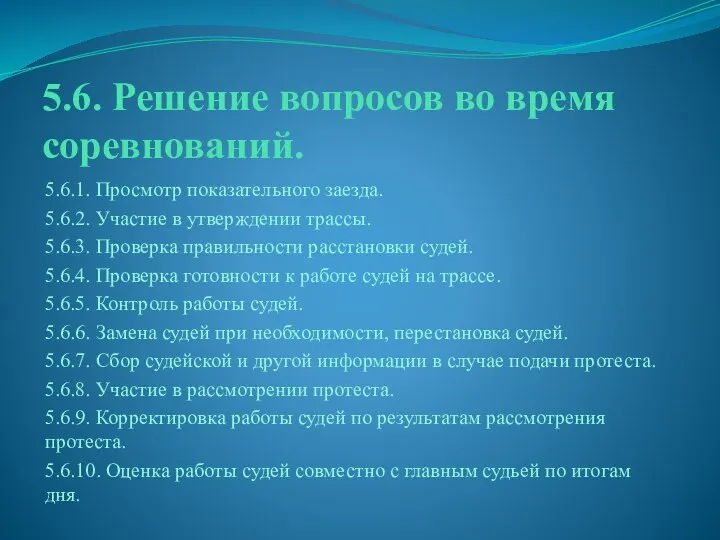 5.6. Решение вопросов во время соревнований.

5.6.1. Просмотр показательного заезда.

5.6.2. Участие в утверждении трассы.

5.6.3. Проверка правильности расстановки судей.

5.6.4. Проверка готовности к работе судей на трассе.

5.6.5. Контроль работы судей.

5.6.6. Замена судей при необходимости, перестановка судей.

5.6.7. Сбор судейской и другой информации в случае подачи протеста.

5.6.8. Участие в рассмотрении протеста.

5.6.9. Корректировка работы судей по результатам рассмотрения протеста.

5.6.10. Оценка работы судей совместно с главным судьей по итогам дня.